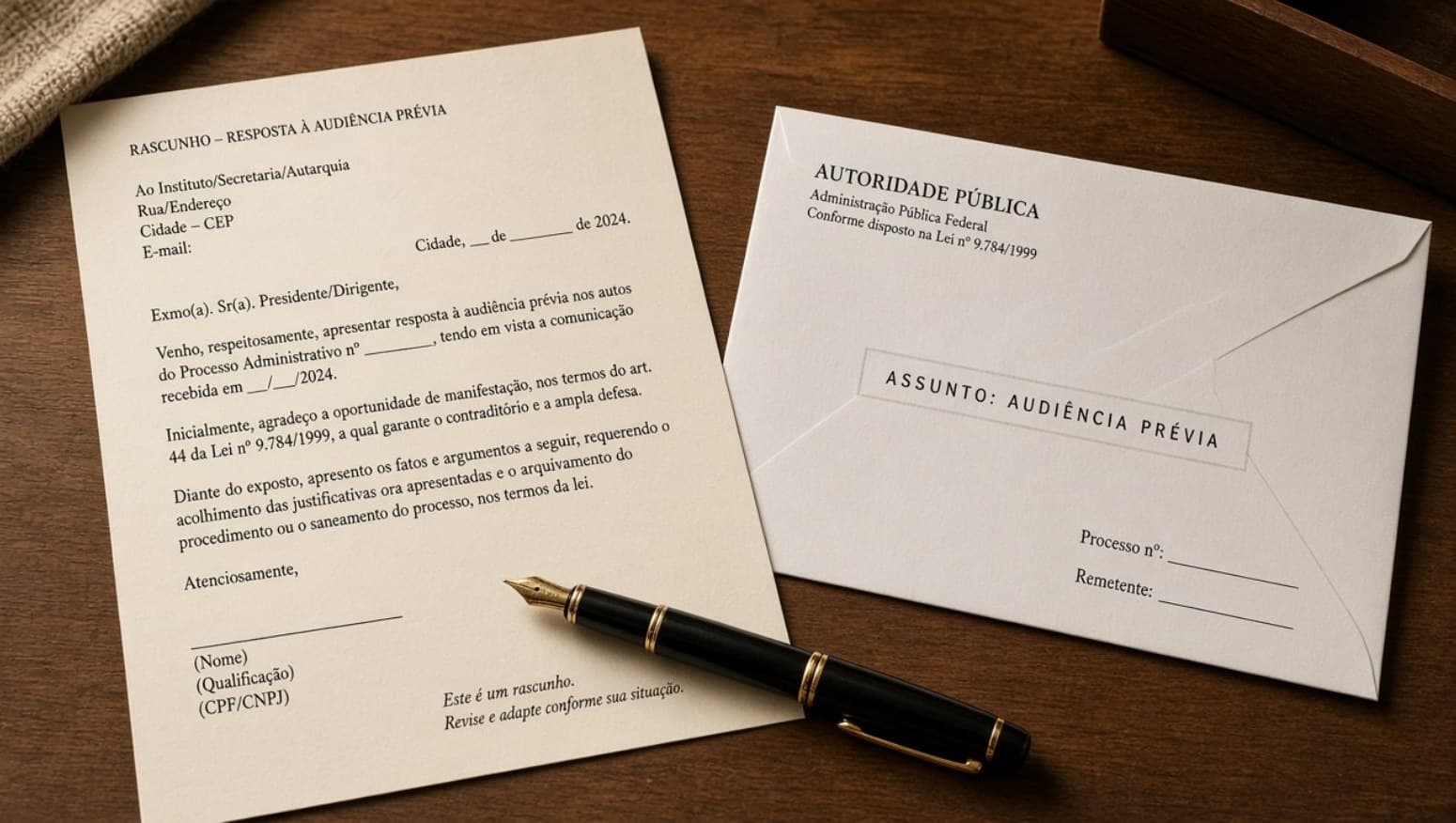 RASCUNHO – RESPOSTA À AUDIÊNCIA PRÉVIA

Ao Instituto/Secretaria/Autarquia
Rua/Endereço
Cidade – CEP
E-mail:

Cidade, ____ de ____ de 2024.

Exmo(a). Sr(a). Presidente/Dirigente,

Venho, respeitosamente, apresentar resposta à audiência prévia nos autos do Processo Administrativo nº ____, tendo em vista a comunicação recebida em ____/____/2024.

Inicialmente, agradeço a oportunidade de manifestação, nos termos do art. 44 da Lei nº 9.784/1999, a qual garante o contraditório e a ampla defesa.

Diante do exposto, apresento os fatos e argumentos a seguir, requerendo o acolhimento das justificativas ora apresentadas e o arquivamento do procedimento ou o saneamento do processo, nos termos da lei.

Atenciosamente,

____
(Nome)
(Qualificação)
(CPF/CNPJ)

Este é um rascunho.
Revise e adapte conforme sua situação.

AUTORIDADE PÚBLICA
Administração Pública Federal
Conforme disposto na Lei nº 9.784/1999

ASSUNTO: AUDIÊNCIA PRÉVIA

Processo nº: ____
Remetente: ____